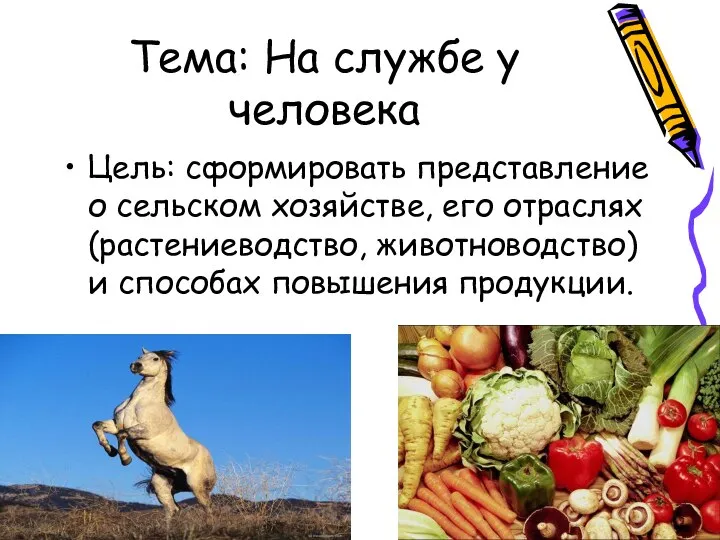 Тема: На службе у человека

• Цель: сформировать представление о сельском хозяйстве, его отраслях (растениеводство, животноводство) и способах повышения продукции.